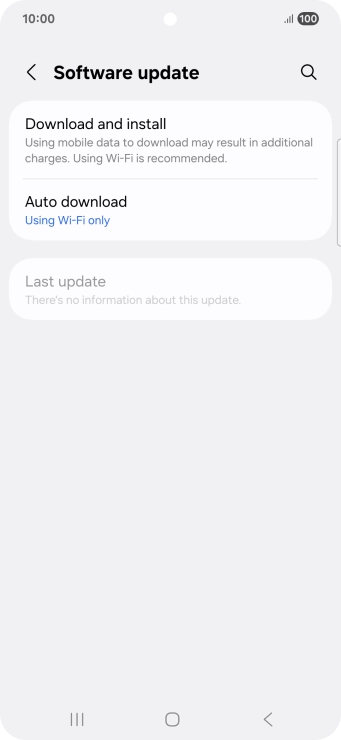 10:00 100

Software update

Download and install
Using mobile data to download may result in additional charges. Using Wi-Fi is recommended.

Auto download
Using Wi-Fi only

Last update
There's no information about this update.